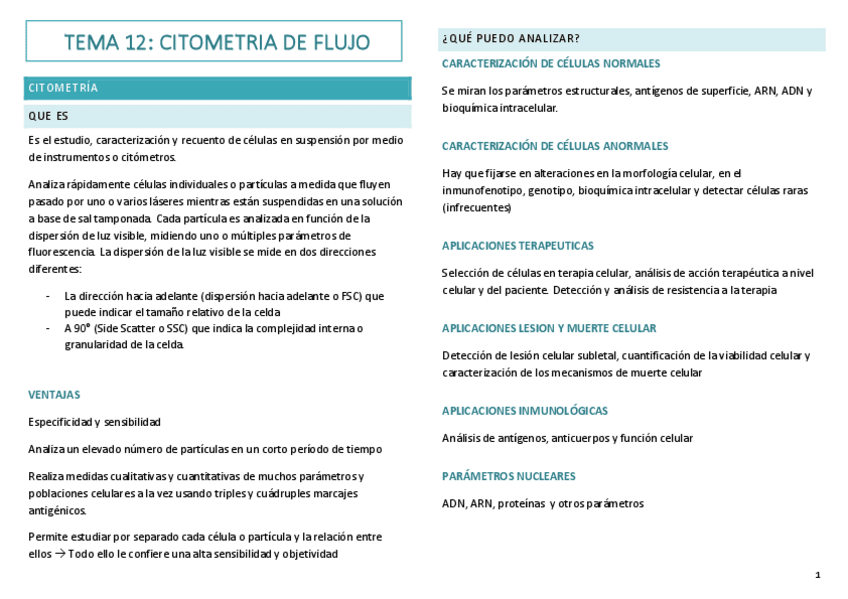 TEMA 12: CITOMETRIA DE FLUJO

CITOMETRÍA

QUE ES

Es el estudio, caracterización y recuento de células en suspensión por medio de instrumentos o citómetros.

Analiza rápidamente células individuales o partículas a medida que fluyen pasado por uno o varios láseres mientras están suspendidas en una solución a base de sal tamponada. Cada partícula es analizada en función de la dispersión de luz visible, midiendo uno o múltiples parámetros de fluorescencia. La dispersión de la luz visible se mide en dos direcciones diferentes:

- La dirección hacia adelante (dispersión hacia adelante o FSC) que puede indicar el tamaño relativo de la celda
- A 90° (Side Scatter o SSC) que indica la complejidad interna o granularidad de la celda.

VENTAJAS

Especificidad y sensibilidad

Analiza un elevado número de partículas en un corto período de tiempo

Realiza medidas cualitativas y cuantitativas de muchos parámetros y poblaciones celulares a la vez usando triples y cuádruples marcajes antigénicos.

Permite estudiar por separado cada célula o partícula y la relación entre ellos → Todo ello le confiere una alta sensibilidad y objetividad

¿QUÉ PUEDO ANALIZAR?

CARACTERIZACIÓN DE CÉLULAS NORMALES

Se miran los parámetros estructurales, antígenos de superficie, ARN, ADN y bioquímica intracelular.

CARACTERIZACIÓN DE CÉLULAS ANORMALES

Hay que fijarse en alteraciones en la morfología celular, en el inmunofenotipo, genotipo, bioquímica intracelular y detectar células raras (infrecuentes)

APLICACIONES TERAPEUTICAS

Selección de células en terapia celular, análisis de acción terapéutica a nivel celular y del paciente. Detección y análisis de resistencia a la terapia

APLICACIONES LESION Y MUERTE CELULAR

Detección de lesión celular subletal, cuantificación de la viabilidad celular y caracterización de los mecanismos de muerte celular

APLICACIONES INMUNOLÓGICAS

Análisis de antígenos, anticuerpos y función celular

PARÁMETROS NUCLEARES

ADN, ARN, proteínas y otros parámetros

1